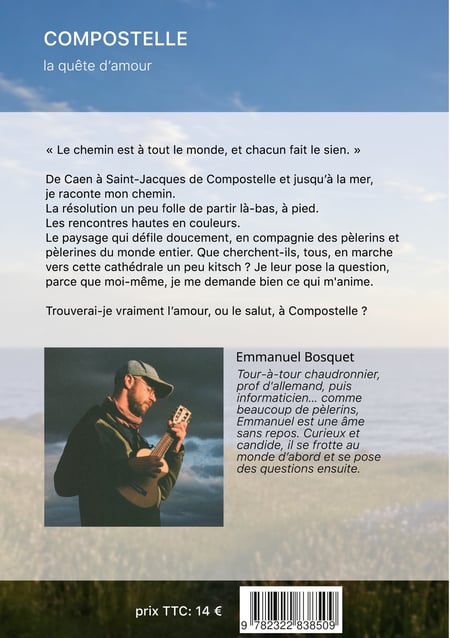 COMPOSTELLE

la quête d'amour

« Le chemin est à tout le monde, et chacun fait le sien. »

De Caen à Saint-Jacques de Compostelle et jusqu'à la mer, je raconte mon chemin.
La résolution un peu folle de partir là-bas, à pied.
Les rencontres hautes en couleurs.
Le paysage qui défile doucement, en compagnie des pèlerins et pèlerines du monde entier. Que cherchent-ils, tous, en marche vers cette cathédrale un peu kitsch ? Je leur pose la question, parce que moi-même, je me demande bien ce qui m'anime.

Trouverai-je vraiment l'amour, ou le salut, à Compostelle ?

Emmanuel Bosquet

Tour-à-tour chaudronnier, prof d'allemand, puis informaticien... comme beaucoup de pèlerins, Emmanuel est une âme sans repos. Curieux et candide, il se frotte au monde d'abord et se pose des questions ensuite.

prix TTC: 14 €

9 782322 838509